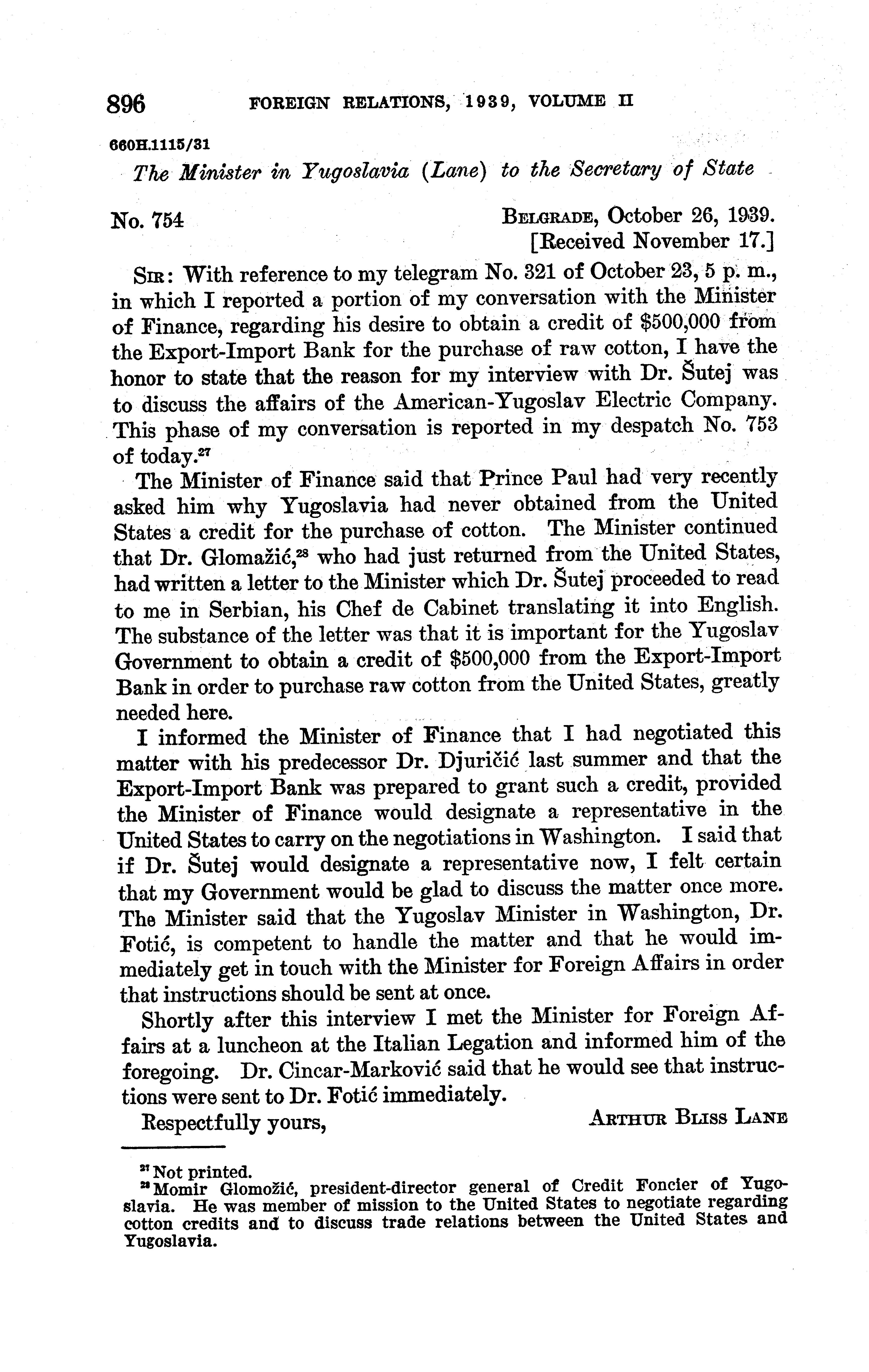 896 FOREIGN RELATIONS, 1939, VOLUME II

660H.1115/31

The Minister in Yugoslavia (Lane) to the Secretary of State

No. 754

BELGRADE, October 26, 1939.
[Received November 17.]

SIR: With reference to my telegram No. 321 of October 23, 5 p. m., in which I reported a portion of my conversation with the Minister of Finance, regarding his desire to obtain a credit of $500,000 from the Export-Import Bank for the purchase of raw cotton, I have the honor to state that the reason for my interview with Dr. Šutej was to discuss the affairs of the American-Yugoslav Electric Company. This phase of my conversation is reported in my despatch No. 753 of today.$^{27}$

The Minister of Finance said that Prince Paul had very recently asked him why Yugoslavia had never obtained from the United States a credit for the purchase of cotton. The Minister continued that Dr. Glomažić,$^{28}$ who had just returned from the United States, had written a letter to the Minister which Dr. Šutej proceeded to read to me in Serbian, his Chef de Cabinet translating it into English. The substance of the letter was that it is important for the Yugoslav Government to obtain a credit of $500,000 from the Export-Import Bank in order to purchase raw cotton from the United States, greatly needed here.

I informed the Minister of Finance that I had negotiated this matter with his predecessor Dr. Djuričić last summer and that the Export-Import Bank was prepared to grant such a credit, provided the Minister of Finance would designate a representative in the United States to carry on the negotiations in Washington. I said that if Dr. Šutej would designate a representative now, I felt certain that my Government would be glad to discuss the matter once more. The Minister said that the Yugoslav Minister in Washington, Dr. Fotić, is competent to handle the matter and that he would immediately get in touch with the Minister for Foreign Affairs in order that instructions should be sent at once.

Shortly after this interview I met the Minister for Foreign Affairs at a luncheon at the Italian Legation and informed him of the foregoing. Dr. Cincar-Marković said that he would see that instructions were sent to Dr. Fotić immediately.

Respectfully yours,
ARTHUR BLISS LANE

$^{27}$ Not printed.
$^{28}$ Momir Glomožić, president-director general of Credit Foncier of Yugoslavia. He was member of mission to the United States to negotiate regarding cotton credits and to discuss trade relations between the United States and Yugoslavia.